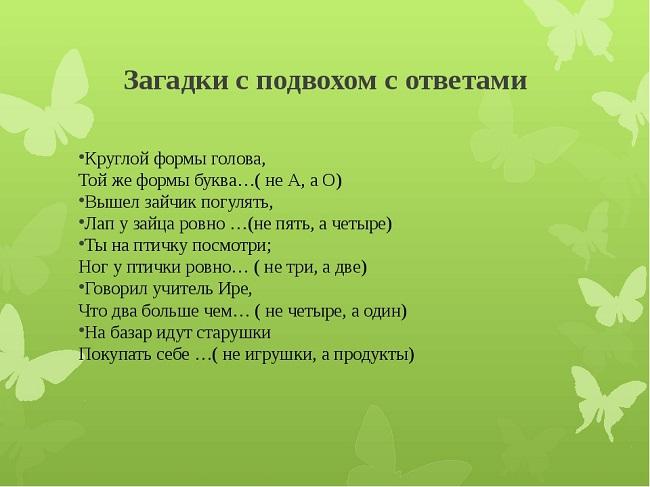 Загадки с подвохом с ответами

•Круглой формы голова,
Той же формы буква…( не А, а О)
•Вышел зайчик погулять,
•Лап у зайца ровно …(не пять, а четыре)
•Ты на птичку посмотри;
Ног у птички ровно… ( не три, а две)
•Говорил учитель Ире,
Что два больше чем… ( не четыре, а один)
•На базар идут старушки
Покупать себе …( не игрушки, а продукты)